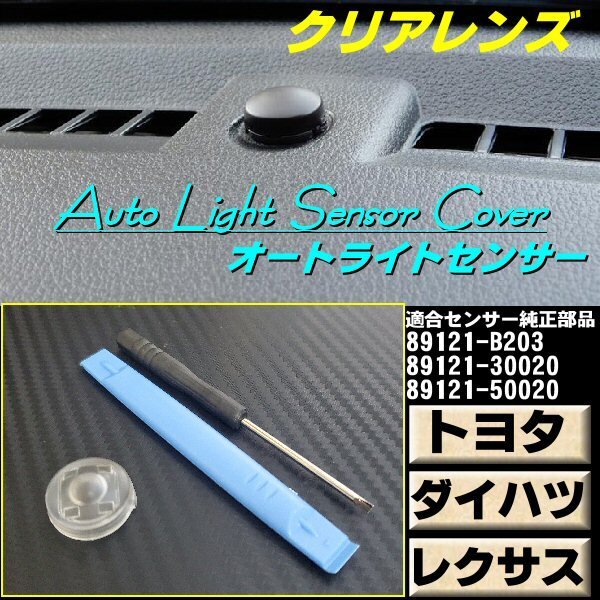 クリアレンズ

Auto Light Sensor Cover
オートライトセンサー

適合センサー純正部品
89121-B203
89121-30020
89121-50020

トヨタ

ダイハツ

レクサス